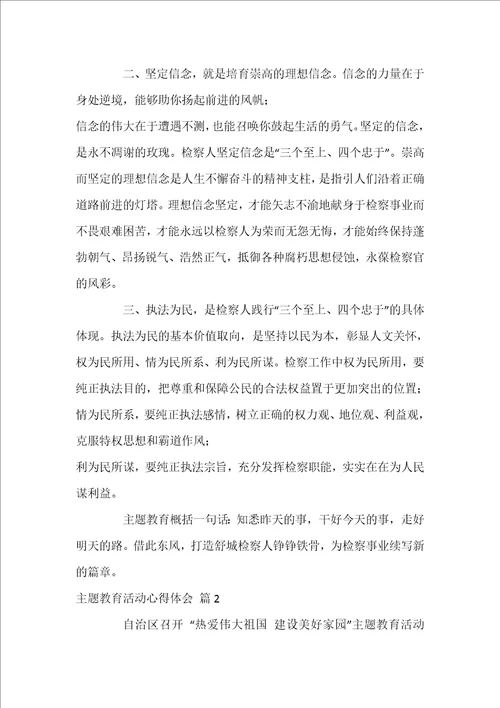 二、坚定信念，就是培育崇高的理想信念。信念的力量在于身处逆境，能够助你扬起前进的风帆；

信念的伟大在于遭遇不测，也能召唤你鼓起生活的勇气。坚定的信念，是永不凋谢的玫瑰。检察人坚定信念是“三个至上、四个忠于”。崇高而坚定的理想信念是人生不懈奋斗的精神支柱，是指引人们沿着正确道路前进的灯塔。理想信念坚定，才能矢志不渝地献身于检察事业而不畏艰难困苦，才能永远以检察人为荣而无怨无悔，才能始终保持蓬勃朝气、昂扬锐气、浩然正气，抵御各种腐朽思想侵蚀，永葆检察官的风彩。

三、执法为民，是检察人践行“三个至上、四个忠于”的具体体现。执法为民的基本价值取向，是坚持以民为本，彰显人文关怀，权为民所用、情为民所系、利为民所谋。检察工作中权为民所用，要纯正执法目的，把尊重和保障公民的合法权益置于更加突出的位置；情为民所系，要纯正执法感情，树立正确的权力观、地位观、利益观，克服特权思想和霸道作风；

利为民所谋，要纯正执法宗旨，充分发挥检察职能，实实在在为人民谋利益。

主题教育概括一句话：知悉昨天的事，干好今天的事，走好明天的路。借此东风，打造舒城检察人铮铮铁骨，为检察事业续写新的篇章。

主题教育活动心得体会 篇 2

自治区召开 “热爱伟大祖国 建设美好家园”主题教育活动